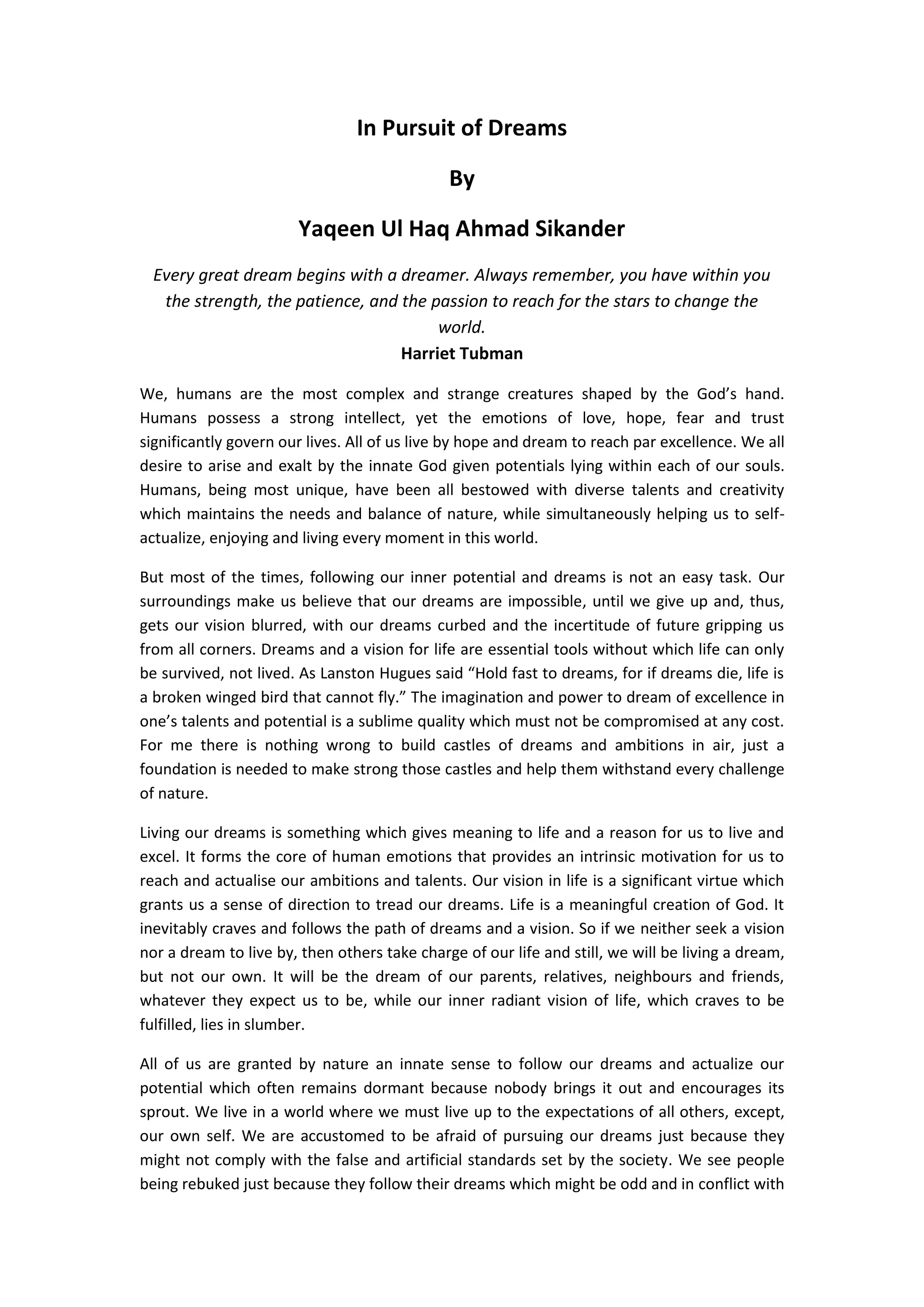 In Pursuit of Dreams

By

Yaqeen Ul Haq Ahmad Sikander

Every great dream begins with a dreamer. Always remember, you have within you the strength, the patience, and the passion to reach for the stars to change the world.
Harriet Tubman

We, humans are the most complex and strange creatures shaped by the God's hand. Humans possess a strong intellect, yet the emotions of love, hope, fear and trust significantly govern our lives. All of us live by hope and dream to reach par excellence. We all desire to arise and exalt by the innate God given potentials lying within each of our souls. Humans, being most unique, have been all bestowed with diverse talents and creativity which maintains the needs and balance of nature, while simultaneously helping us to self-actualize, enjoying and living every moment in this world.

But most of the times, following our inner potential and dreams is not an easy task. Our surroundings make us believe that our dreams are impossible, until we give up and, thus, gets our vision blurred, with our dreams curbed and the incertitude of future gripping us from all corners. Dreams and a vision for life are essential tools without which life can only be survived, not lived. As Lanston Hugues said "Hold fast to dreams, for if dreams die, life is a broken winged bird that cannot fly." The imagination and power to dream of excellence in one's talents and potential is a sublime quality which must not be compromised at any cost. For me there is nothing wrong to build castles of dreams and ambitions in air, just a foundation is needed to make strong those castles and help them withstand every challenge of nature.

Living our dreams is something which gives meaning to life and a reason for us to live and excel. It forms the core of human emotions that provides an intrinsic motivation for us to reach and actualise our ambitions and talents. Our vision in life is a significant virtue which grants us a sense of direction to tread our dreams. Life is a meaningful creation of God. It inevitably craves and follows the path of dreams and a vision. So if we neither seek a vision nor a dream to live by, then others take charge of our life and still, we will be living a dream, but not our own. It will be the dream of our parents, relatives, neighbours and friends, whatever they expect us to be, while our inner radiant vision of life, which craves to be fulfilled, lies in slumber.

All of us are granted by nature an innate sense to follow our dreams and actualize our potential which often remains dormant because nobody brings it out and encourages its sprout. We live in a world where we must live up to the expectations of all others, except, our own self. We are accustomed to be afraid of pursuing our dreams just because they might not comply with the false and artificial standards set by the society. We see people being rebuked just because they follow their dreams which might be odd and in conflict with